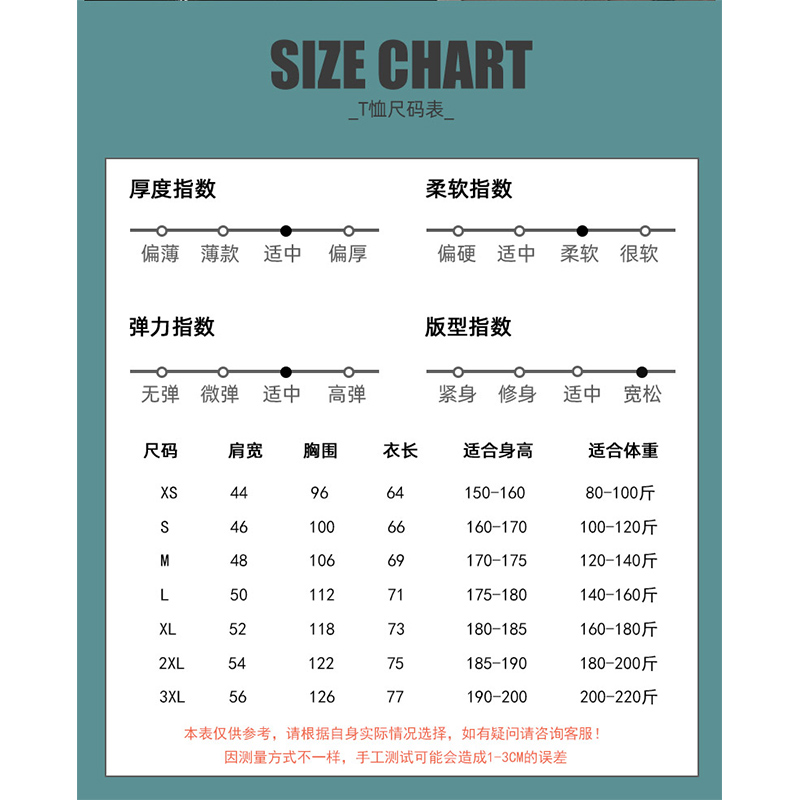 SIZE CHART

_T恤尺码表_

厚度指数

偏薄 薄款 适中 偏厚

柔软指数

偏硬 适中 柔软 很软

弹力指数

无弹 微弹 适中 高弹

版型指数

紧身 修身 适中 宽松

| 尺码 | 肩宽 | 胸围 | 衣长 | 适合身高 | 适合体重 |
|---|---|---|---|---|---|
| XS | 44 | 96 | 64 | 150-160 | 80-100斤 |
| S | 46 | 100 | 66 | 160-170 | 100-120斤 |
| M | 48 | 106 | 69 | 170-175 | 120-140斤 |
| L | 50 | 112 | 71 | 175-180 | 140-160斤 |
| XL | 52 | 118 | 73 | 180-185 | 160-180斤 |
| 2XL | 54 | 122 | 75 | 185-190 | 180-200斤 |
| 3XL | 56 | 126 | 77 | 190-200 | 200-220斤 |

本表仅供参考，请根据自身实际情况选择，如有疑问请咨询客服！
因测量方式不一样，手工测试可能会造成1-3CM的误差